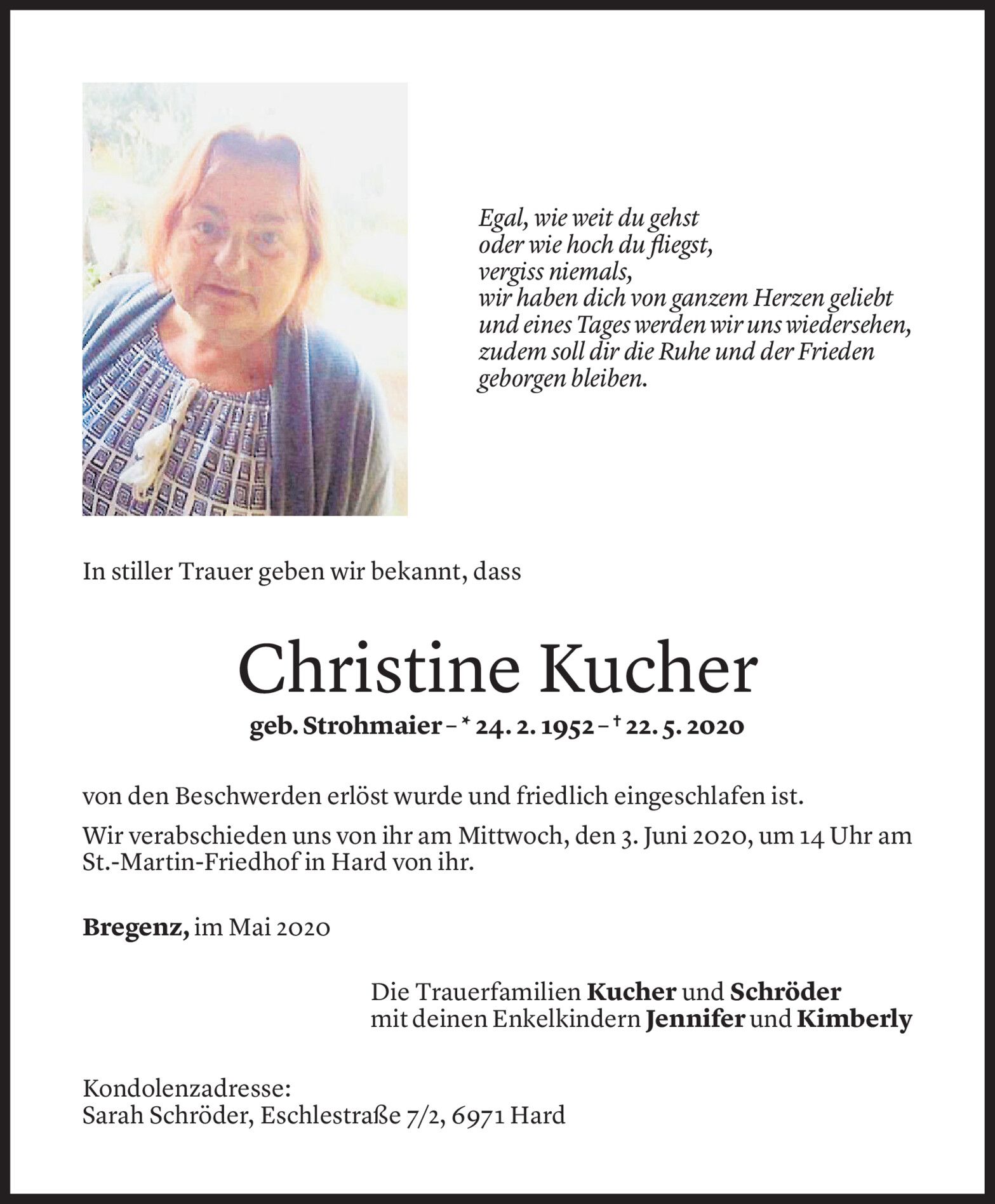 Egal, wie weit du gehst
oder wie hoch du fliegst,
vergiss niemals,
wir haben dich von ganzem Herzen geliebt
und eines Tages werden wir uns wiedersehen,
zudem soll dir die Ruhe und der Frieden
geborgen bleiben.

In stiller Trauer geben wir bekannt, dass

Christine Kucher

geb. Strohmaier – * 24. 2. 1952 – † 22. 5. 2020

von den Beschwerden erlöst wurde und friedlich eingeschlafen ist.

Wir verabschieden uns von ihr am Mittwoch, den 3. Juni 2020, um 14 Uhr am St.-Martin-Friedhof in Hard von ihr.

Bregenz, im Mai 2020

Die Trauerfamilien Kucher und Schröder
mit deinen Enkelkindern Jennifer und Kimberly

Kondolenzadresse:
Sarah Schröder, Eschlestraße 7/2, 6971 Hard